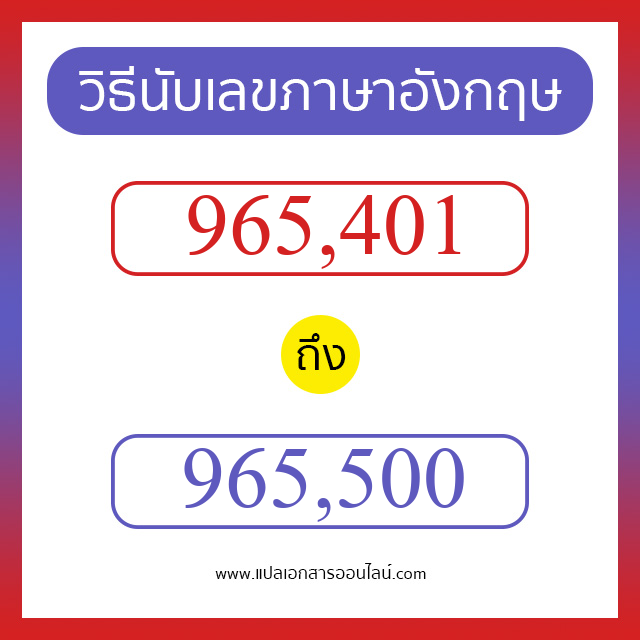 วิธีนับเลขภาษาอังกฤษ

965,401

ถึง

965,500

www.แปลเอกสารออนไลน์.com